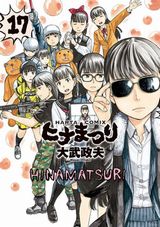 17

HARTA COMIX
ヒナまつり
大武政夫
HINAMATSURI